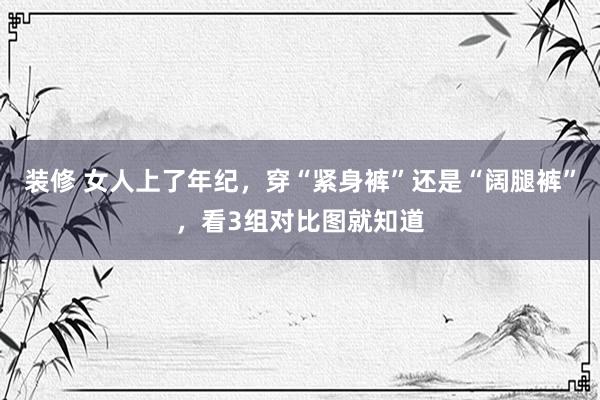 装修 女人上了年纪，穿“紧身裤”还是“阔腿裤”，看3组对比图就知道